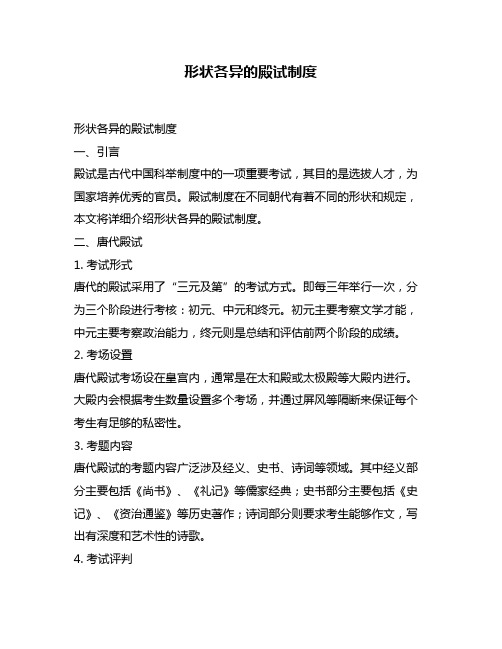 形状各异的殿试制度

形状各异的殿试制度

一、引言

殿试是古代中国科举制度中的一项重要考试，其目的是选拔人才，为国家培养优秀的官员。殿试制度在不同朝代有着不同的形状和规定，本文将详细介绍形状各异的殿试制度。

二、唐代殿试

1. 考试形式

唐代的殿试采用了“三元及第”的考试方式。即每三年举行一次，分为三个阶段进行考核：初元、中元和终元。初元主要考察文学才能，中元主要考察政治能力，终元则是总结和评估前两个阶段的成绩。

2. 考场设置

唐代殿试考场设在皇宫内，通常是在太和殿或太极殿等大殿内进行。大殿内会根据考生数量设置多个考场，并通过屏风等隔断来保证每个考生有足够的私密性。

3. 考题内容

唐代殿试的考题内容广泛涉及经义、史书、诗词等领域。其中经义部分主要包括《尚书》、《礼记》等儒家经典；史书部分主要包括《史记》、《资治通鉴》等历史著作；诗词部分则要求考生能够作文，写出有深度和艺术性的诗歌。

4. 考试评判